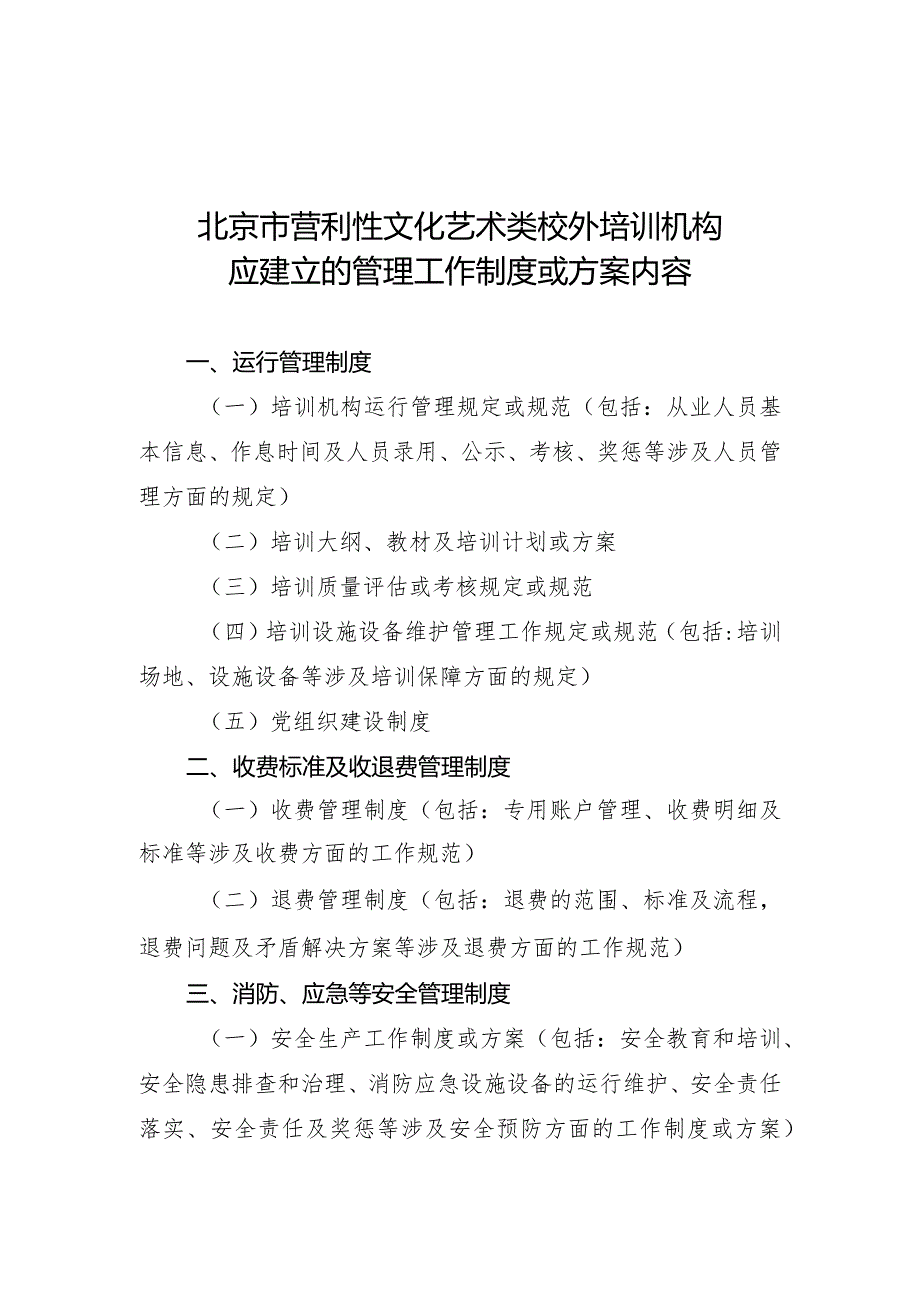 北京市营利性文化艺术类校外培训机构
应建立的管理工作制度或方案内容

一、运行管理制度

（一）培训机构运行管理规定或规范（包括：从业人员基本信息、作息时间及人员录用、公示、考核、奖惩等涉及人员管理方面的规定）

（二）培训大纲、教材及培训计划或方案

（三）培训质量评估或考核规定或规范

（四）培训设施设备维护管理工作规定或规范（包括:培训场地、设施设备等涉及培训保障方面的规定）

（五）党组织建设制度

二、收费标准及收退费管理制度

（一）收费管理制度（包括：专用账户管理、收费明细及标准等涉及收费方面的工作规范）

（二）退费管理制度（包括：退费的范围、标准及流程，退费问题及矛盾解决方案等涉及退费方面的工作规范）

三、消防、应急等安全管理制度

（一）安全生产工作制度或方案（包括：安全教育和培训、安全隐患排查和治理、消防应急设施设备的运行维护、安全责任落实、安全责任及奖惩等涉及安全预防方面的工作制度或方案）